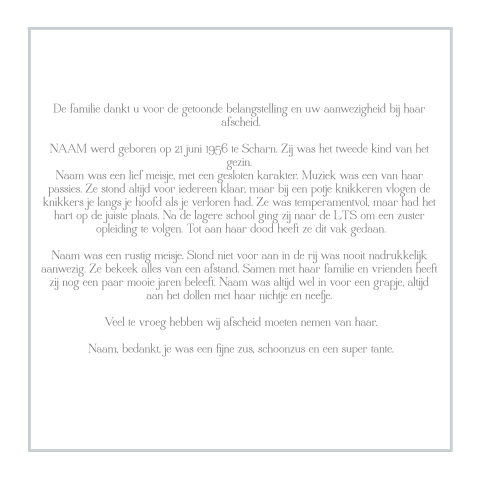 De familie dankt u voor de getoonde belangstelling en uw aanwezigheid bij haar afscheid.

NAAM werd geboren op 21 juni 1956 te Scharn. Zij was het tweede kind van het gezin.
Naam was een lief meisje, met een gesloten karakter. Muziek was een van haar passies. Ze stond altijd voor iedereen klaar, maar bij een potje knikkeren vlogen de knikkers je langs je hoofd als je verloren had. Ze was temperamentvol, maar had het hart op de juiste plaats. Na de lagere school ging zij naar de LTS om een zuster opleiding te volgen. Tot aan haar dood heeft ze dit vak gedaan.

Naam was een rustig meisje. Stond niet voor aan in de rij was nooit nadrukkelijk aanwezig. Ze bekeek alles van een afstand. Samen met haar familie en vrienden heeft zij nog een paar mooie jaren beleeft. Naam was altijd wel in voor een grapje, altijd aan het dollen met haar nichtje en neefje.

Veel te vroeg hebben wij afscheid moeten nemen van haar.

Naam, bedankt, je was een fijne zus, schoonzus en een super tante.